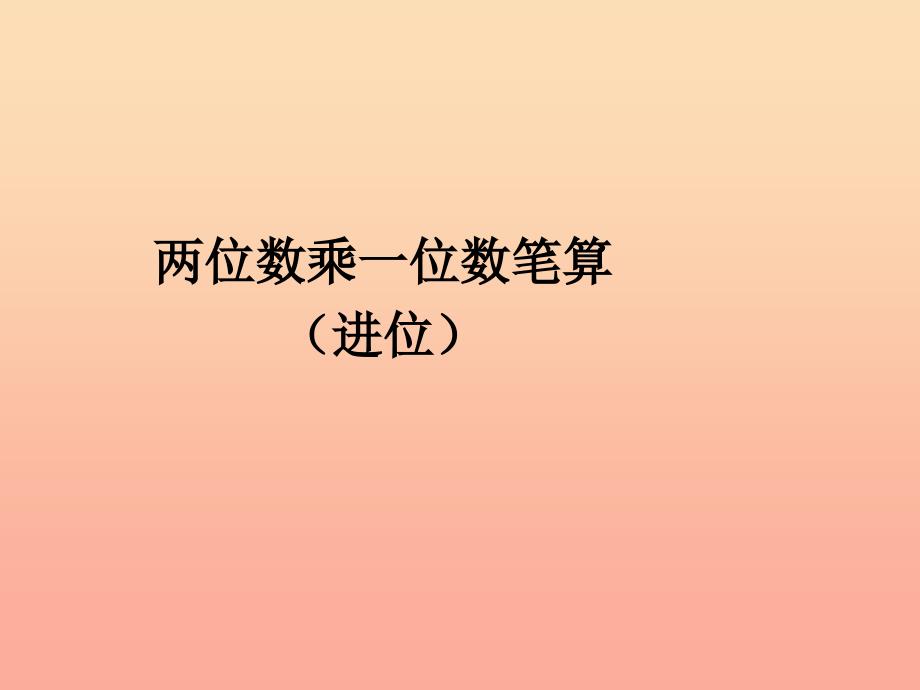 两位数乘一位数笔算

（进位）